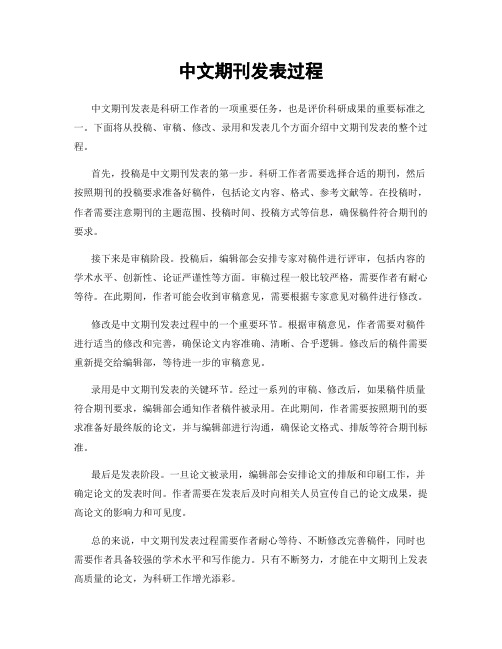 中文期刊发表过程

中文期刊发表是科研工作者的一项重要任务，也是评价科研成果的重要标准之一。下面将从投稿、审稿、修改、录用和发表几个方面介绍中文期刊发表的整个过程。

首先，投稿是中文期刊发表的第一步。科研工作者需要选择合适的期刊，然后按照期刊的投稿要求准备好稿件，包括论文内容、格式、参考文献等。在投稿时，作者需要注意期刊的主题范围、投稿时间、投稿方式等信息，确保稿件符合期刊的要求。

接下来是审稿阶段。投稿后，编辑部会安排专家对稿件进行评审，包括内容的学术水平、创新性、论证严谨性等方面。审稿过程一般比较严格，需要作者有耐心等待。在此期间，作者可能会收到审稿意见，需要根据专家意见对稿件进行修改。

修改是中文期刊发表过程中的一个重要环节。根据审稿意见，作者需要对稿件进行适当的修改和完善，确保论文内容准确、清晰、合乎逻辑。修改后的稿件需要重新提交给编辑部，等待进一步的审稿意见。

录用是中文期刊发表的关键环节。经过一系列的审稿、修改后，如果稿件质量符合期刊要求，编辑部会通知作者稿件被录用。在此期间，作者需要按照期刊的要求准备好最终版的论文，并与编辑部进行沟通，确保论文格式、排版等符合期刊标准。

最后是发表阶段。一旦论文被录用，编辑部会安排论文的排版和印刷工作，并确定论文的发表时间。作者需要在发表后及时向相关人员宣传自己的论文成果，提高论文的影响力和可见度。

总的来说，中文期刊发表过程需要作者耐心等待、不断修改完善稿件，同时也需要作者具备较强的学术水平和写作能力。只有不断努力，才能在中文期刊上发表高质量的论文，为科研工作增光添彩。